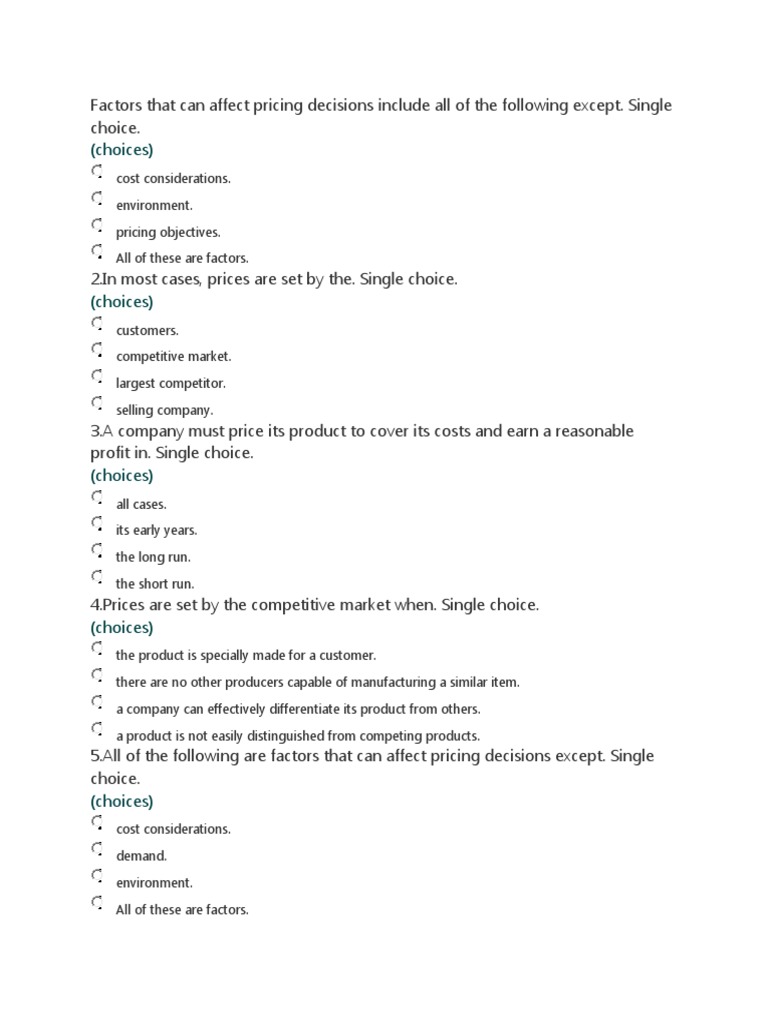 Factors that can affect pricing decisions include all of the following except. Single choice.
(choices)
cost considerations.
environment.
pricing objectives.
All of these are factors.
2.In most cases, prices are set by the. Single choice.
(choices)
customers.
competitive market.
largest competitor.
selling company.
3.A company must price its product to cover its costs and earn a reasonable profit in. Single choice.
(choices)
all cases.
its early years.
the long run.
the short run.
4.Prices are set by the competitive market when. Single choice.
(choices)
the product is specially made for a customer.
there are no other producers capable of manufacturing a similar item.
a company can effectively differentiate its product from others.
a product is not easily distinguished from competing products.
5.All of the following are factors that can affect pricing decisions except. Single choice.
(choices)
cost considerations.
demand.
environment.
All of these are factors.